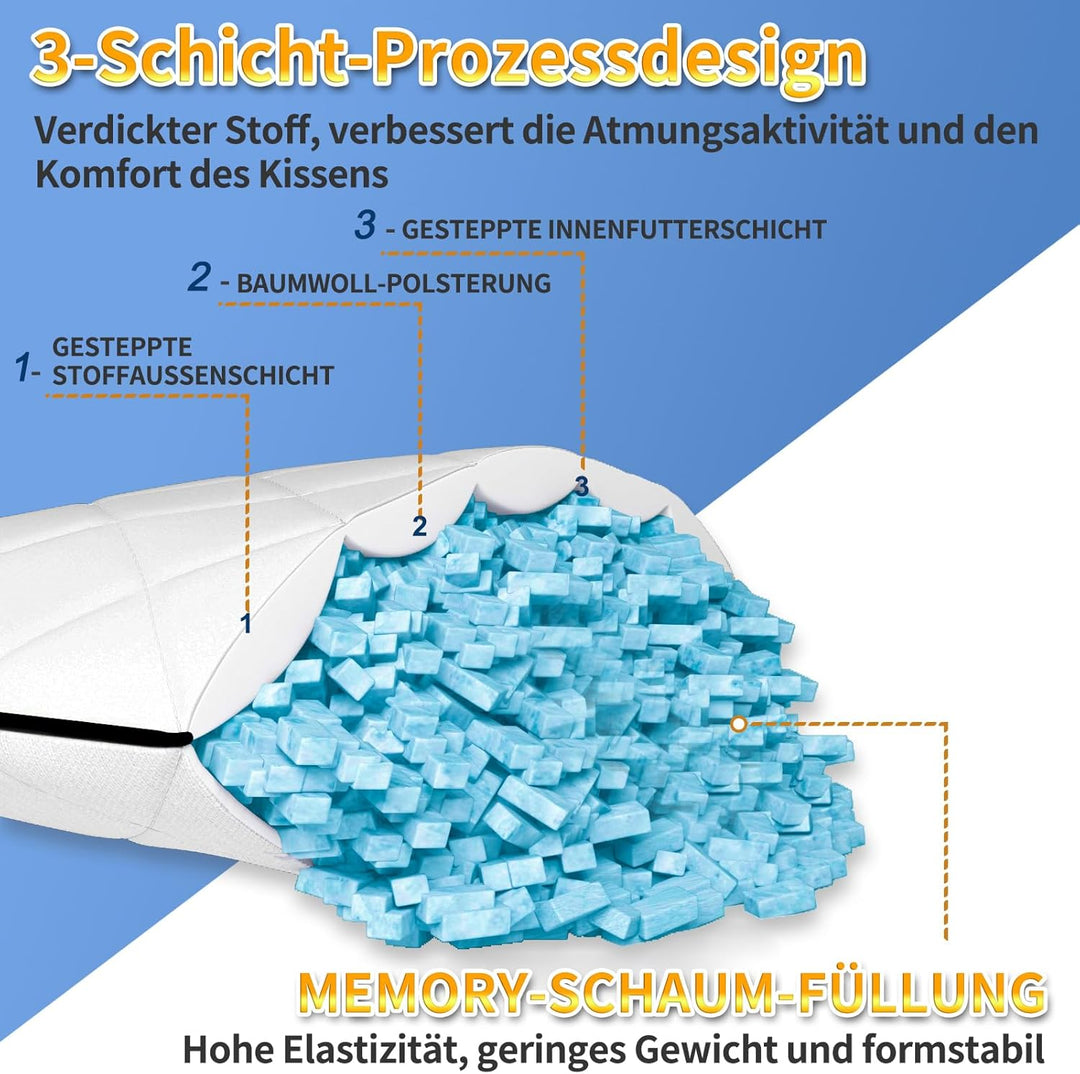 3-Schicht-Prozessdesign

Verdickter Stoff, verbessert die Atmungsaktivität und den Komfort des Kissens

3 - GESTEPPTE INNENFUTTERSCHICHT

2 - BAUMWOLL-POLSTERUNG

1- GESTEPPTE STOFFAUSSENSCHICHT

3

2

1

MEMORY-SCHAUM-FÜLLUNG

Hohe Elastizität, geringes Gewicht und formstabil